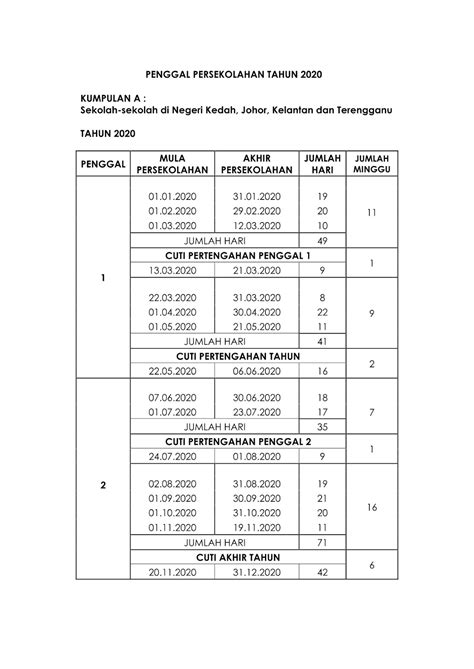 PENGGAL PERSEKOLAHAN TAHUN 2020

KUMPULAN A :
Sekolah-sekolah di Negeri Kedah, Johor, Kelantan dan Terengganu

TAHUN 2020

| PENGGAL | MULA PERSEKOLAHAN | AKHIR PERSEKOLAHAN | JUMLAH HARI | JUMLAH MINGGU |
|---|---|---|---|---|
| 1 | 01.01.2020 | 31.01.2020 | 19 | 11 |
| | 01.02.2020 | 29.02.2020 | 20 | |
| | 01.03.2020 | 12.03.2020 | 10 | |
| | JUMLAH HARI | | 49 | |
| | CUTI PERTENGAHAN PENGGAL 1 | | | 1 |
| | 13.03.2020 | 21.03.2020 | 9 | |
| | 22.03.2020 | 31.03.2020 | 8 | 9 |
| | 01.04.2020 | 30.04.2020 | 22 | |
| | 01.05.2020 | 21.05.2020 | 11 | |
| | JUMLAH HARI | | 41 | |
| | CUTI PERTENGAHAN TAHUN | | | 2 |
| | 22.05.2020 | 06.06.2020 | 16 | |
| 2 | 07.06.2020 | 30.06.2020 | 18 | 7 |
| | 01.07.2020 | 23.07.2020 | 17 | |
| | JUMLAH HARI | | 35 | |
| | CUTI PERTENGAHAN PENGGAL 2 | | | 1 |
| | 24.07.2020 | 01.08.2020 | 9 | |
| | 02.08.2020 | 31.08.2020 | 19 | 16 |
| | 01.09.2020 | 30.09.2020 | 21 | |
| | 01.10.2020 | 31.10.2020 | 20 | |
| | 01.11.2020 | 19.11.2020 | 11 | |
| | JUMLAH HARI | | 71 | |
| | CUTI AKHIR TAHUN | | | 6 |
| | 20.11.2020 | 31.12.2020 | 42 | |